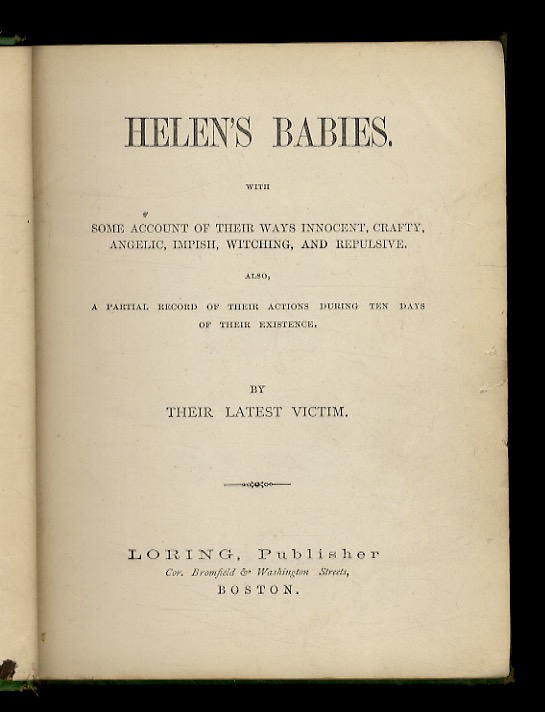 HELEN'S BABIES.

WITH

SOME ACCOUNT OF THEIR WAYS INNOCENT, CRAFTY, ANGELIC, IMPISH, WITCHING, AND REPULSIVE.

ALSO,

A PARTIAL RECORD OF THEIR ACTIONS DURING TEN DAYS OF THEIR EXISTENCE.

BY

THEIR LATEST VICTIM.

LORING, Publisher

Cor. Bromfield & Washington Streets,

BOSTON.